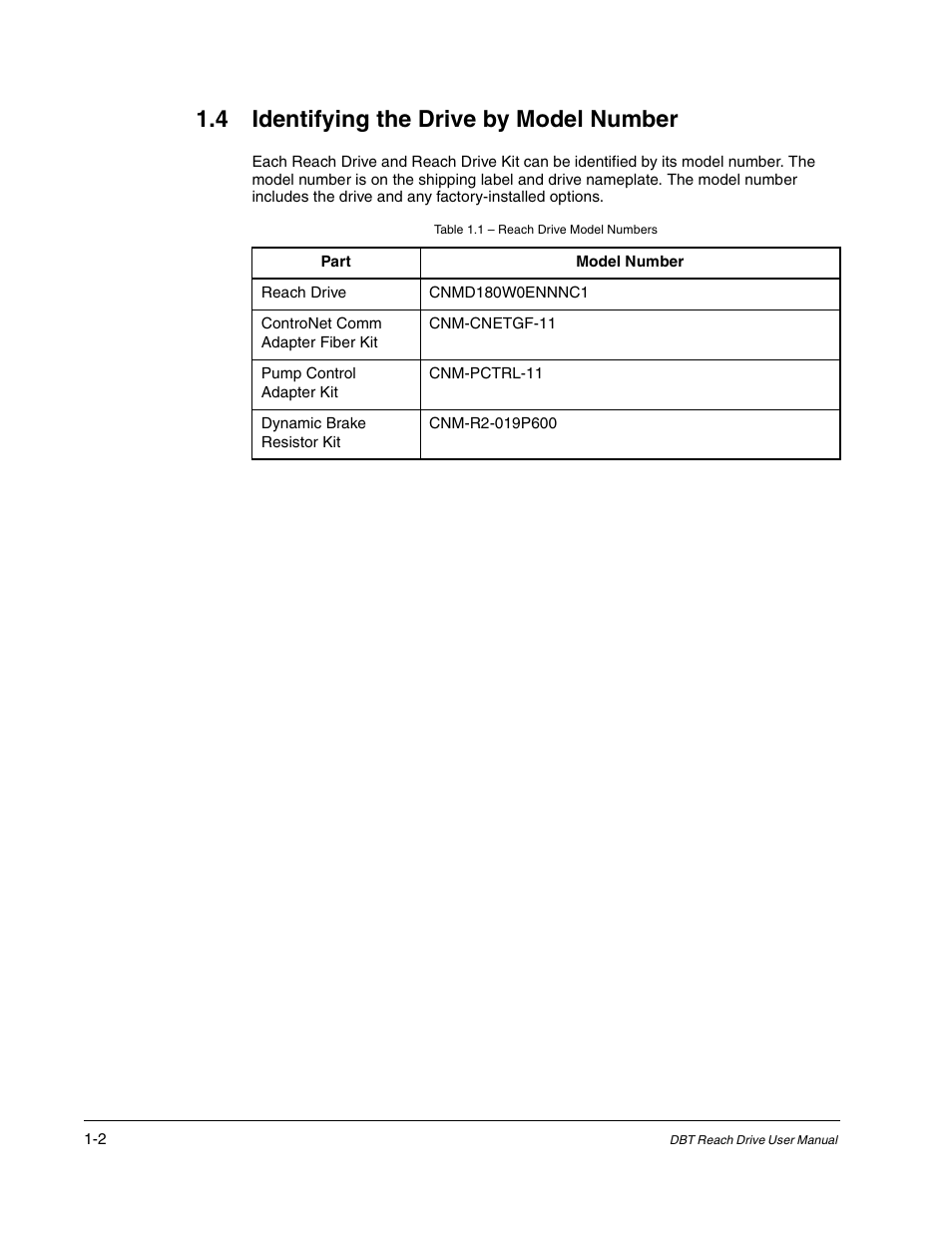 1.4 Identifying the Drive by Model Number

Each Reach Drive and Reach Drive Kit can be identified by its model number. The model number is on the shipping label and drive nameplate. The model number includes the drive and any factory-installed options.

Table 1.1 – Reach Drive Model Numbers

| Part | Model Number |
|---|---|
| Reach Drive | CNMD180W0ENNNC1 |
| ControNet Comm Adapter Fiber Kit | CNM-CNETGF-11 |
| Pump Control Adapter Kit | CNM-PCTRL-11 |
| Dynamic Brake Resistor Kit | CNM-R2-019P600 |

1-2

DBT Reach Drive User Manual